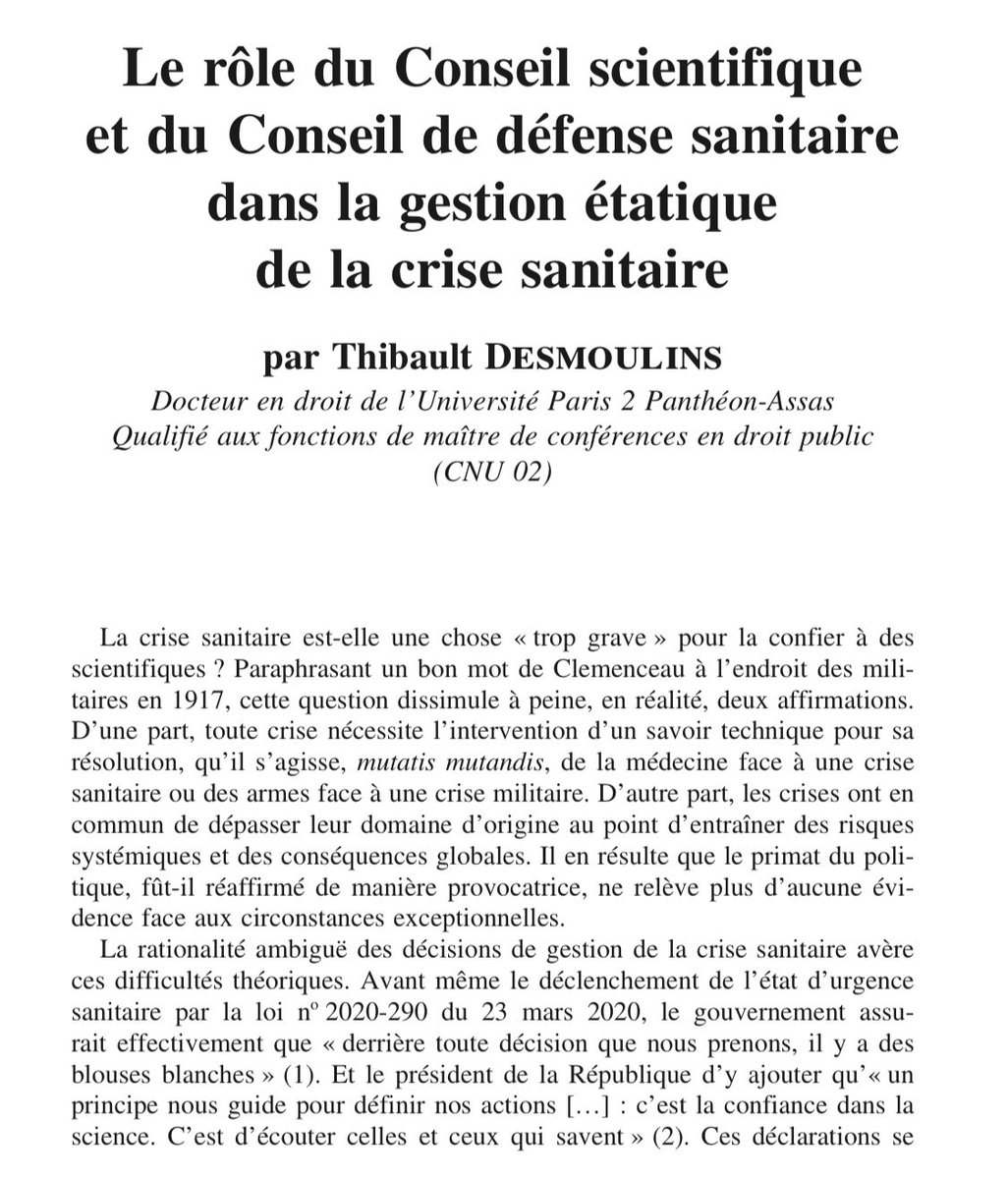 Le rôle du Conseil scientifique et du Conseil de défense sanitaire dans la gestion étatique de la crise sanitaire

par Thibault DESMOULINS

Docteur en droit de l'Université Paris 2 Panthéon-Assas
Qualifié aux fonctions de maître de conférences en droit public (CNU 02)

La crise sanitaire est-elle une chose « trop grave » pour la confier à des scientifiques ? Paraphrasant un bon mot de Clemenceau à l'endroit des militaires en 1917, cette question dissimule à peine, en réalité, deux affirmations. D'une part, toute crise nécessite l'intervention d'un savoir technique pour sa résolution, qu'il s'agisse, mutatis mutandis, de la médecine face à une crise sanitaire ou des armes face à une crise militaire. D'autre part, les crises ont en commun de dépasser leur domaine d'origine au point d'entraîner des risques systémiques et des conséquences globales. Il en résulte que le primat du politique, fût-il réaffirmé de manière provocatrice, ne relève plus d'aucune évidence face aux circonstances exceptionnelles.

La rationalité ambiguë des décisions de gestion de la crise sanitaire avère ces difficultés théoriques. Avant même le déclenchement de l'état d'urgence sanitaire par la loi nº 2020-290 du 23 mars 2020, le gouvernement assurait effectivement que « derrière toute décision que nous prenons, il y a des blouses blanches » (1). Et le président de la République d'y ajouter qu'« un principe nous guide pour définir nos actions […] : c'est la confiance dans la science. C'est d'écouter celles et ceux qui savent » (2). Ces déclarations se